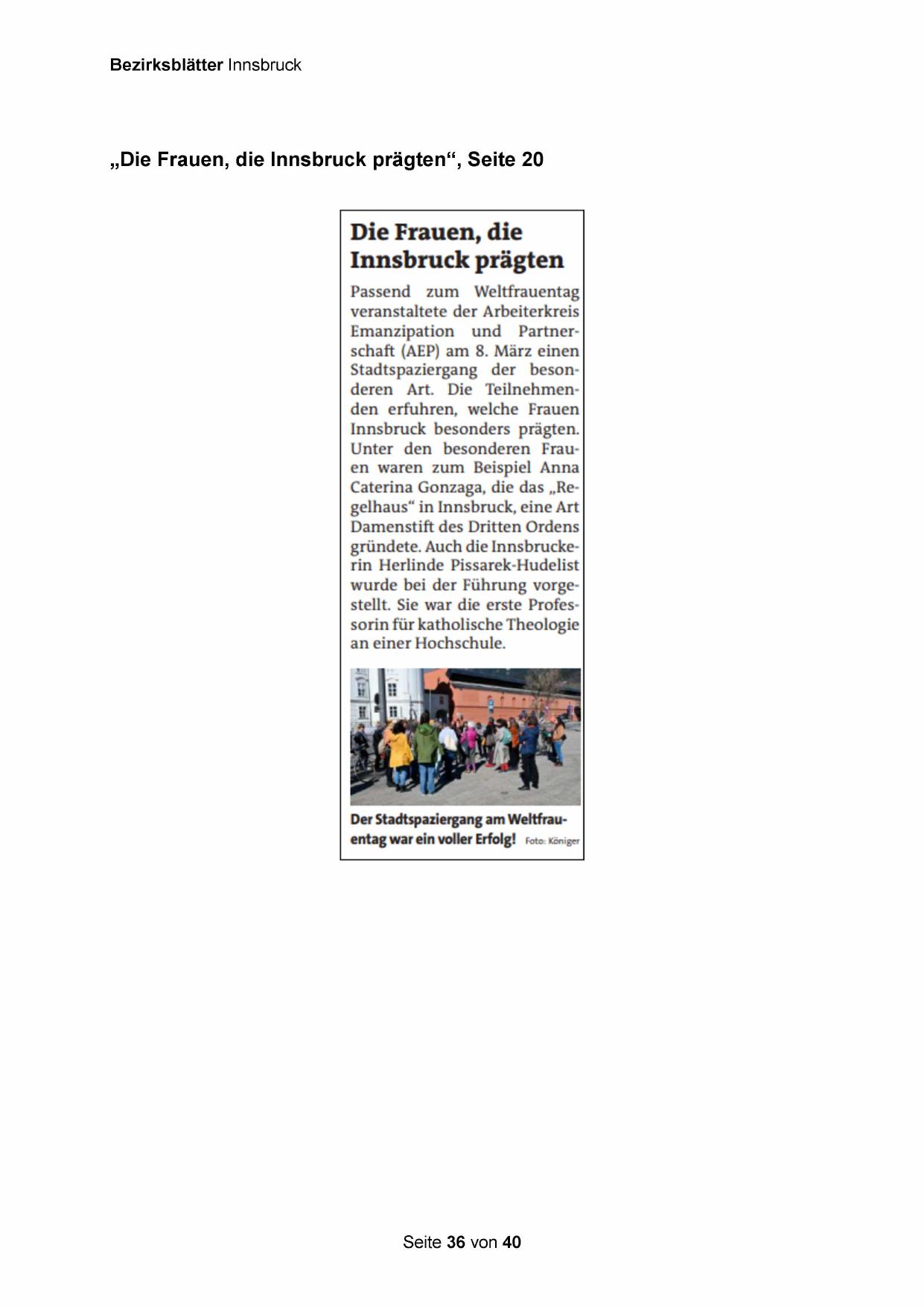 Bezirksblätter Innsbruck

„Die Frauen, die Innsbruck prägten“, Seite 20

Die Frauen, die Innsbruck prägten

Passend zum Weltfrauentag veranstaltete der Arbeiterkreis Emanzipation und Partnerschaft (AEP) am 8. März einen Stadtspaziergang der besonderen Art. Die Teilnehmenden erfuhren, welche Frauen Innsbruck besonders prägten. Unter den besonderen Frauen waren zum Beispiel Anna Caterina Gonzaga, die das „Regelhaus“ in Innsbruck, eine Art Damenstift des Dritten Ordens gründete. Auch die Innsbruckerin Herlinde Pissarek-Hudelist wurde bei der Führung vorgestellt. Sie war die erste Professorin für katholische Theologie an einer Hochschule.

Der Stadtspaziergang am Weltfrauentag war ein voller Erfolg! Foto: Königer

Seite 36 von 40